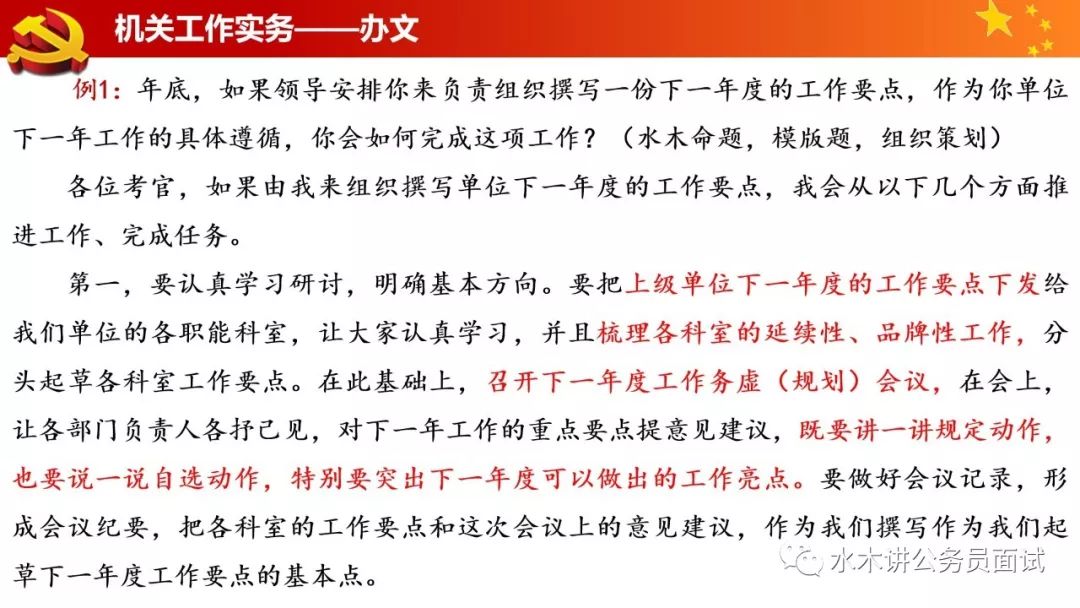 机关工作实务——办文

例1：年底，如果领导安排你来负责组织撰写一份下一年度的工作要点，作为你单位下一年工作的具体遵循，你会如何完成这项工作？（水木命题，模版题，组织策划）

各位考官，如果由我来组织撰写单位下一年度的工作要点，我会从以下几个方面推进工作、完成任务。

第一，要认真学习研讨，明确基本方向。要把上级单位下一年度的工作要点下发给我们单位的各职能科室，让大家认真学习，并且梳理各科室的延续性、品牌性工作，分头起草各科室工作要点。在此基础上，召开下一年度工作务虚（规划）会议，在会上，让各部门负责人各抒己见，对下一年工作的重点要点提意见建议，既要讲一讲规定动作，也要说一说自选动作，特别要突出下一年度可以做出的工作亮点。要做好会议记录，形成会议纪要，把各科室的工作要点和这次会议上的意见建议，作为我们撰写作为我们起草下一年度工作要点的基本点。

水木讲公务员面试